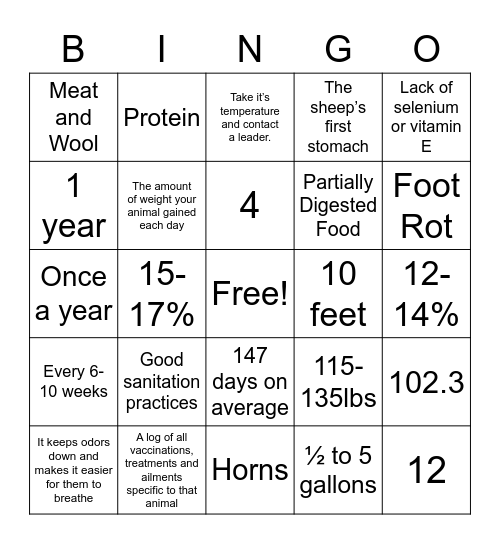 | B | I | N | G | O |
|---|---|---|---|---|
| Meat and Wool | Protein | Take it's temperature and contact a leader. | The sheep's first stomach | Lack of selenium or vitamin E |
| 1 year | The amount of weight your animal gained each day | 4 | Partially Digested Food | Foot Rot |
| Once a year | 15-17% | Free! | 10 feet | 12-14% |
| Every 6-10 weeks | Good sanitation practices | 147 days on average | 115-135lbs | 102.3 |
| It keeps odors down and makes it easier for them to breathe | A log of all vaccinations, treatments and ailments specific to that animal | Horns | ½ to 5 gallons | 12 |